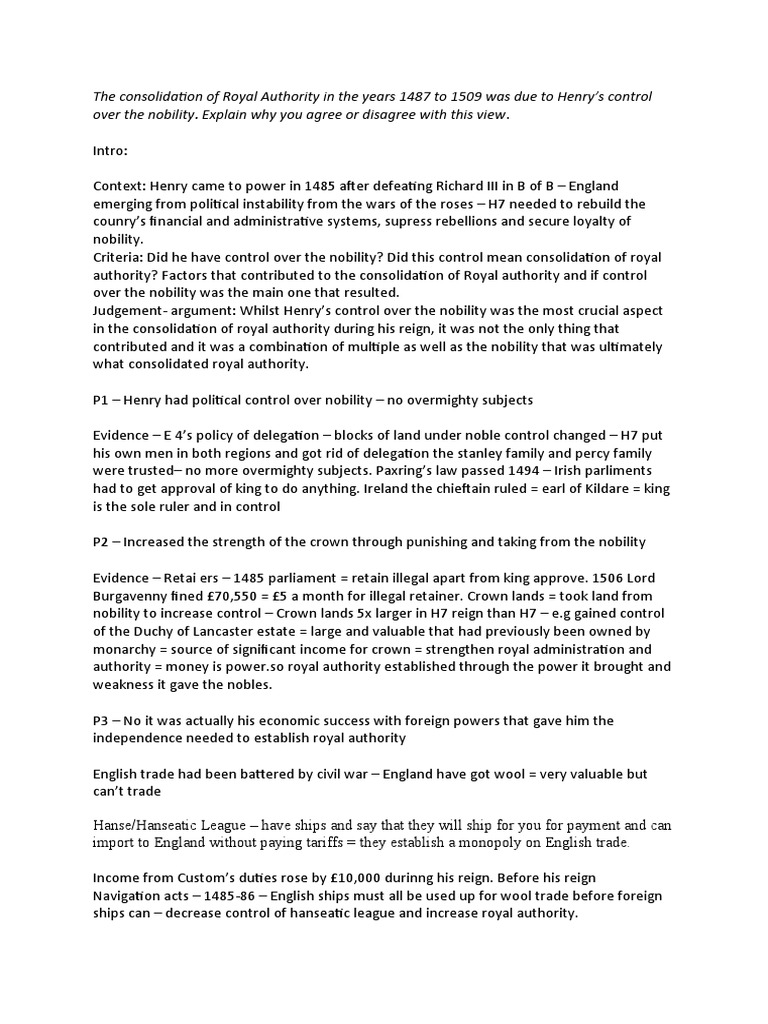 The consolidation of Royal Authority in the years 1487 to 1509 was due to Henry's control over the nobility. Explain why you agree or disagree with this view.

Intro:

Context: Henry came to power in 1485 after defeating Richard III in B of B – England emerging from political instability from the wars of the roses – H7 needed to rebuild the counry's financial and administrative systems, supress rebellions and secure loyalty of nobility.
Criteria: Did he have control over the nobility? Did this control mean consolidation of royal authority? Factors that contributed to the consolidation of Royal authority and if control over the nobility was the main one that resulted.
Judgement- argument: Whilst Henry's control over the nobility was the most crucial aspect in the consolidation of royal authority during his reign, it was not the only thing that contributed and it was a combination of multiple as well as the nobility that was ultimately what consolidated royal authority.

P1 – Henry had political control over nobility – no overmighty subjects

Evidence – E 4's policy of delegation – blocks of land under noble control changed – H7 put his own men in both regions and got rid of delegation the stanley family and percy family were trusted– no more overmighty subjects. Paxring's law passed 1494 – Irish parliments had to get approval of king to do anything. Ireland the chieftain ruled = earl of Kildare = king is the sole ruler and in control

P2 – Increased the strength of the crown through punishing and taking from the nobility

Evidence – Retai ers – 1485 parliament = retain illegal apart from king approve. 1506 Lord Burgavenny fined £70,550 = £5 a month for illegal retainer. Crown lands = took land from nobility to increase control – Crown lands 5x larger in H7 reign than H7 – e.g gained control of the Duchy of Lancaster estate = large and valuable that had previously been owned by monarchy = source of significant income for crown = strengthen royal administration and authority = money is power.so royal authority established through the power it brought and weakness it gave the nobles.

P3 – No it was actually his economic success with foreign powers that gave him the independence needed to establish royal authority

English trade had been battered by civil war – England have got wool = very valuable but can't trade

Hanse/Hanseatic League – have ships and say that they will ship for you for payment and can import to England without paying tariffs = they establish a monopoly on English trade.

Income from Custom's duties rose by £10,000 durinng his reign. Before his reign Navigation acts – 1485-86 – English ships must all be used up for wool trade before foreign ships can – decrease control of hanseatic league and increase royal authority.